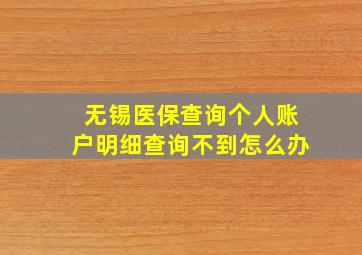 无锡医保查询个人账户明细查询不到怎么办